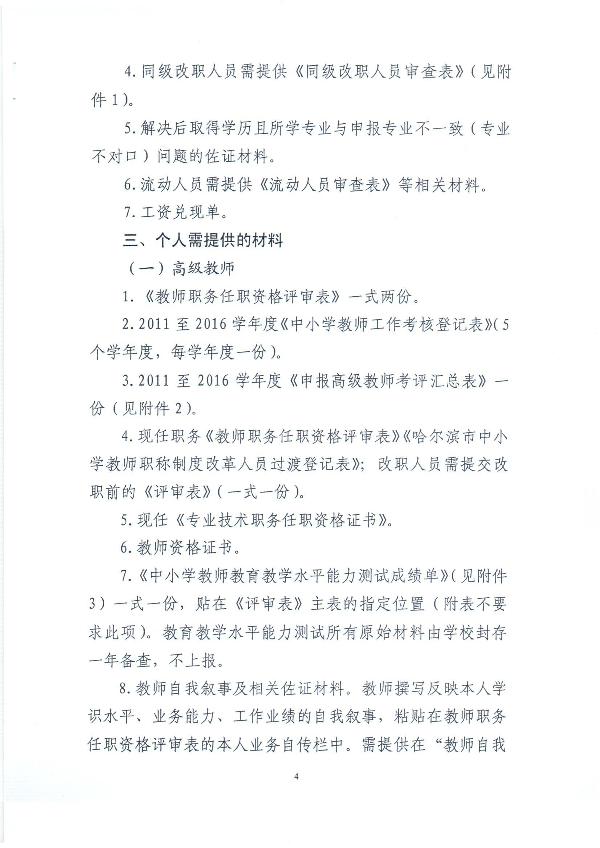 4.同级改职人员需提供《同级改职人员审查表》（见附件1）。

5.解决后取得学历且所学专业与申报专业不一致（专业不对口）问题的佐证材料。

6.流动人员需提供《流动人员审查表》等相关材料。

7.工资兑现单。

三、个人需提供的材料

（一）高级教师

1.《教师职务任职资格评审表》一式两份。

2.2011至2016学年度《中小学教师工作考核登记表》（5个学年度，每学年度一份）。

3.2011至2016学年度《申报高级教师考评汇总表》一份（见附件2）。

4.现任职务《教师职务任职资格评审表》《哈尔滨市中小学教师职称制度改革人员过渡登记表》；改职人员需提交改职前的《评审表》（一式一份）。

5.现任《专业技术职务任职资格证书》。

6.教师资格证书。

7.《中小学教师教育教学水平能力测试成绩单》（见附件3）一式一份，贴在《评审表》主表的指定位置（附表不要求此项）。教育教学水平能力测试所有原始材料由学校封存一年备查，不上报。

8.教师自我叙事及相关佐证材料。教师撰写反映本人学识水平、业务能力、工作业绩的自我叙事，粘贴在教师职务任职资格评审表的本人业务自传栏中。需提供在“教师自我

4